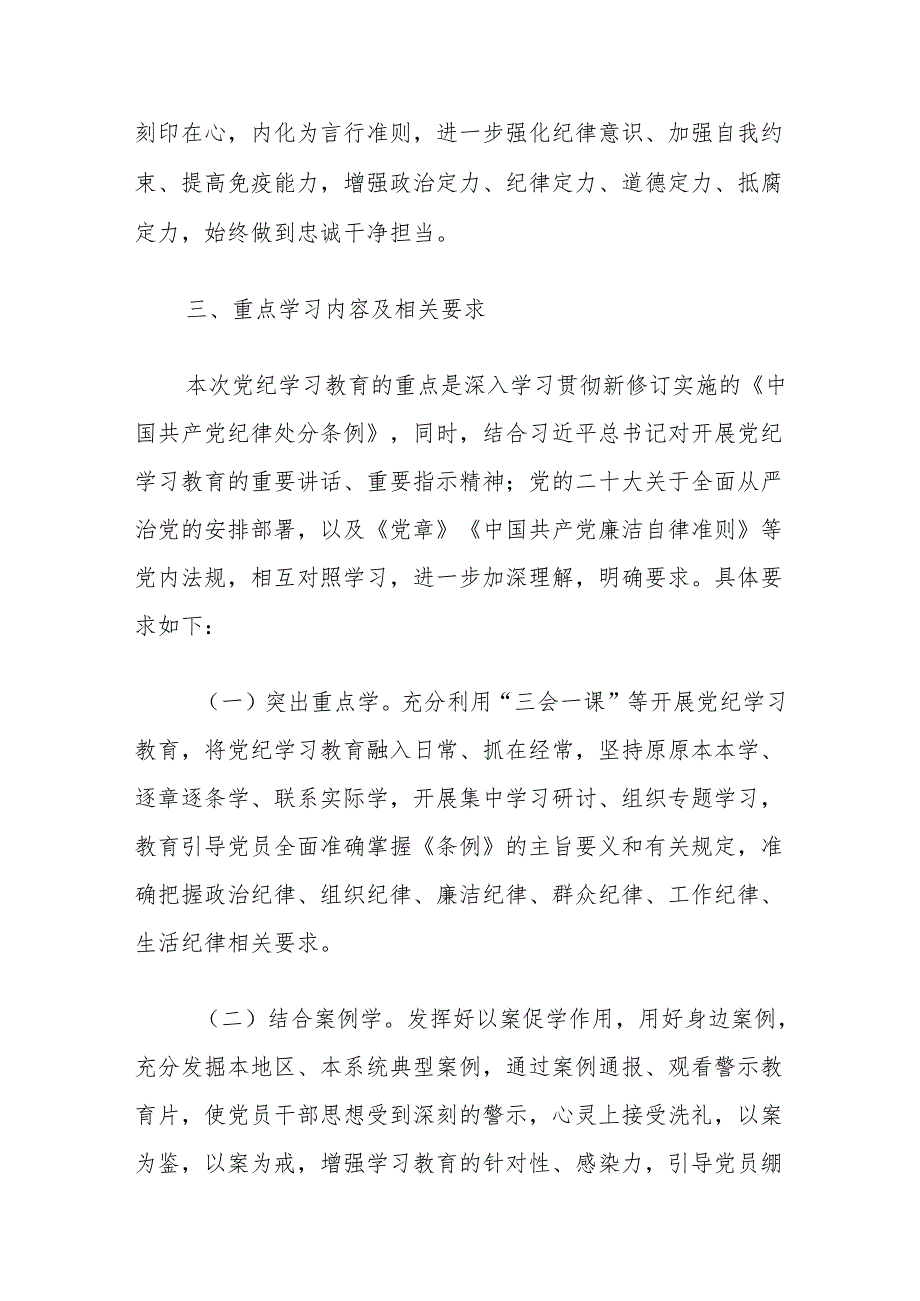 刻印在心，内化为言行准则，进一步强化纪律意识、加强自我约束、提高免疫能力，增强政治定力、纪律定力、道德定力、抵腐定力，始终做到忠诚干净担当。

三、重点学习内容及相关要求

本次党纪学习教育的重点是深入学习贯彻新修订实施的《中国共产党纪律处分条例》，同时，结合习近平总书记对开展党纪学习教育的重要讲话、重要指示精神；党的二十大关于全面从严治党的安排部署，以及《党章》《中国共产党廉洁自律准则》等党内法规，相互对照学习，进一步加深理解，明确要求。具体要求如下：

（一）突出重点学。充分利用“三会一课”等开展党纪学习教育，将党纪学习教育融入日常、抓在经常，坚持原原本本学、逐章逐条学、联系实际学，开展集中学习研讨、组织专题学习，教育引导党员全面准确掌握《条例》的主旨要义和有关规定，准确把握政治纪律、组织纪律、廉洁纪律、群众纪律、工作纪律、生活纪律相关要求。

（二）结合案例学。发挥好以案促学作用，用好身边案例，充分发掘本地区、本系统典型案例，通过案例通报、观看警示教育片，使党员干部思想受到深刻的警示，心灵上接受洗礼，以案为鉴，以案为戒，增强学习教育的针对性、感染力，引导党员绷